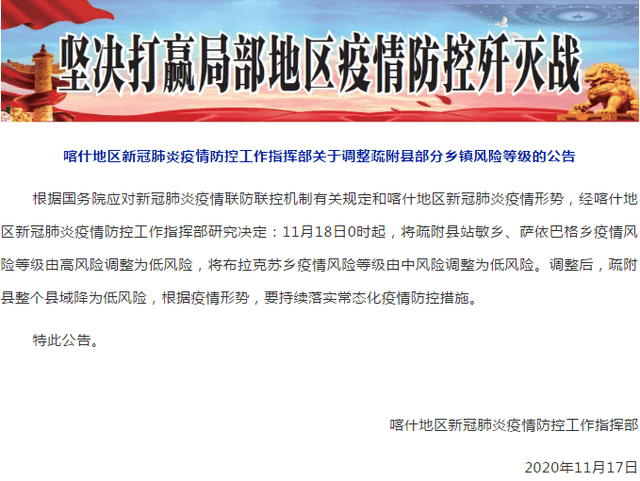 坚决打赢局部地区疫情防控歼灭战

喀什地区新冠肺炎疫情防控工作指挥部关于调整疏附县部分乡镇风险等级的公告

根据国务院应对新冠肺炎疫情联防联控机制有关规定和喀什地区新冠肺炎疫情形势，经喀什地区新冠肺炎疫情防控工作指挥部研究决定：11月18日0时起，将疏附县站敏乡、萨依巴格乡疫情风险等级由高风险调整为低风险，将布拉克苏乡疫情风险等级由中风险调整为低风险。调整后，疏附县整个县域降为低风险，根据疫情形势，要持续落实常态化疫情防控措施。

特此公告。

喀什地区新冠肺炎疫情防控工作指挥部

2020年11月17日